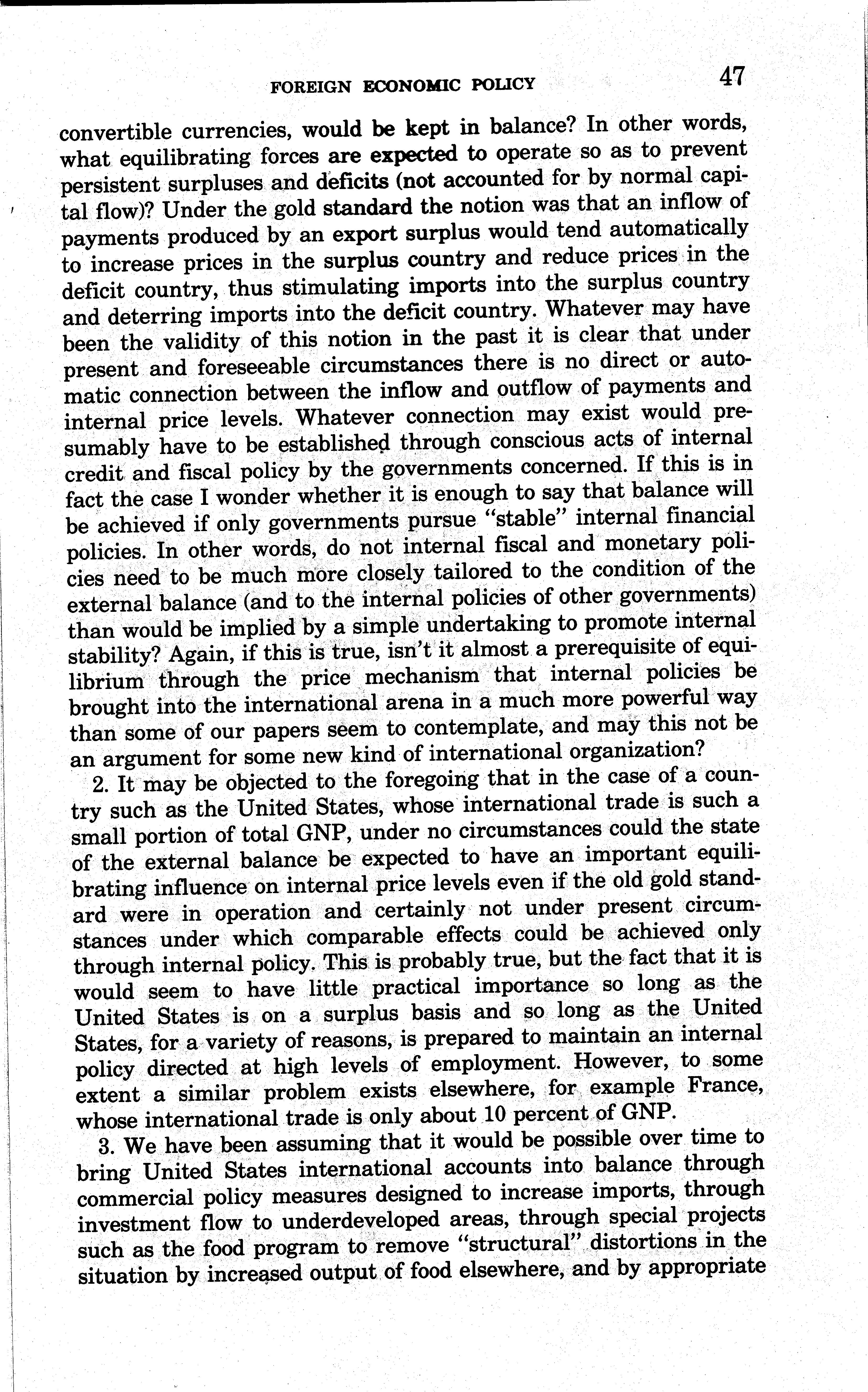 FOREIGN ECONOMIC POLICY 47

convertible currencies, would be kept in balance? In other words, what equilibrating forces are expected to operate so as to prevent persistent surpluses and deficits (not accounted for by normal capital flow)? Under the gold standard the notion was that an inflow of payments produced by an export surplus would tend automatically to increase prices in the surplus country and reduce prices in the deficit country, thus stimulating imports into the surplus country and deterring imports into the deficit country. Whatever may have been the validity of this notion in the past it is clear that under present and foreseeable circumstances there is no direct or automatic connection between the inflow and outflow of payments and internal price levels. Whatever connection may exist would presumably have to be established through conscious acts of internal credit and fiscal policy by the governments concerned. If this is in fact the case I wonder whether it is enough to say that balance will be achieved if only governments pursue "stable" internal financial policies. In other words, do not internal fiscal and monetary policies need to be much more closely tailored to the condition of the external balance (and to the internal policies of other governments) than would be implied by a simple undertaking to promote internal stability? Again, if this is true, isn't it almost a prerequisite of equilibrium through the price mechanism that internal policies be brought into the international arena in a much more powerful way than some of our papers seem to contemplate, and may this not be an argument for some new kind of international organization?

2. It may be objected to the foregoing that in the case of a country such as the United States, whose international trade is such a small portion of total GNP, under no circumstances could the state of the external balance be expected to have an important equilibrating influence on internal price levels even if the old gold standard were in operation and certainly not under present circumstances under which comparable effects could be achieved only through internal policy. This is probably true, but the fact that it is would seem to have little practical importance so long as the United States is on a surplus basis and so long as the United States, for a variety of reasons, is prepared to maintain an internal policy directed at high levels of employment. However, to some extent a similar problem exists elsewhere, for example France, whose international trade is only about 10 percent of GNP.

3. We have been assuming that it would be possible over time to bring United States international accounts into balance through commercial policy measures designed to increase imports, through investment flow to underdeveloped areas, through special projects such as the food program to remove "structural" distortions in the situation by increased output of food elsewhere, and by appropriate